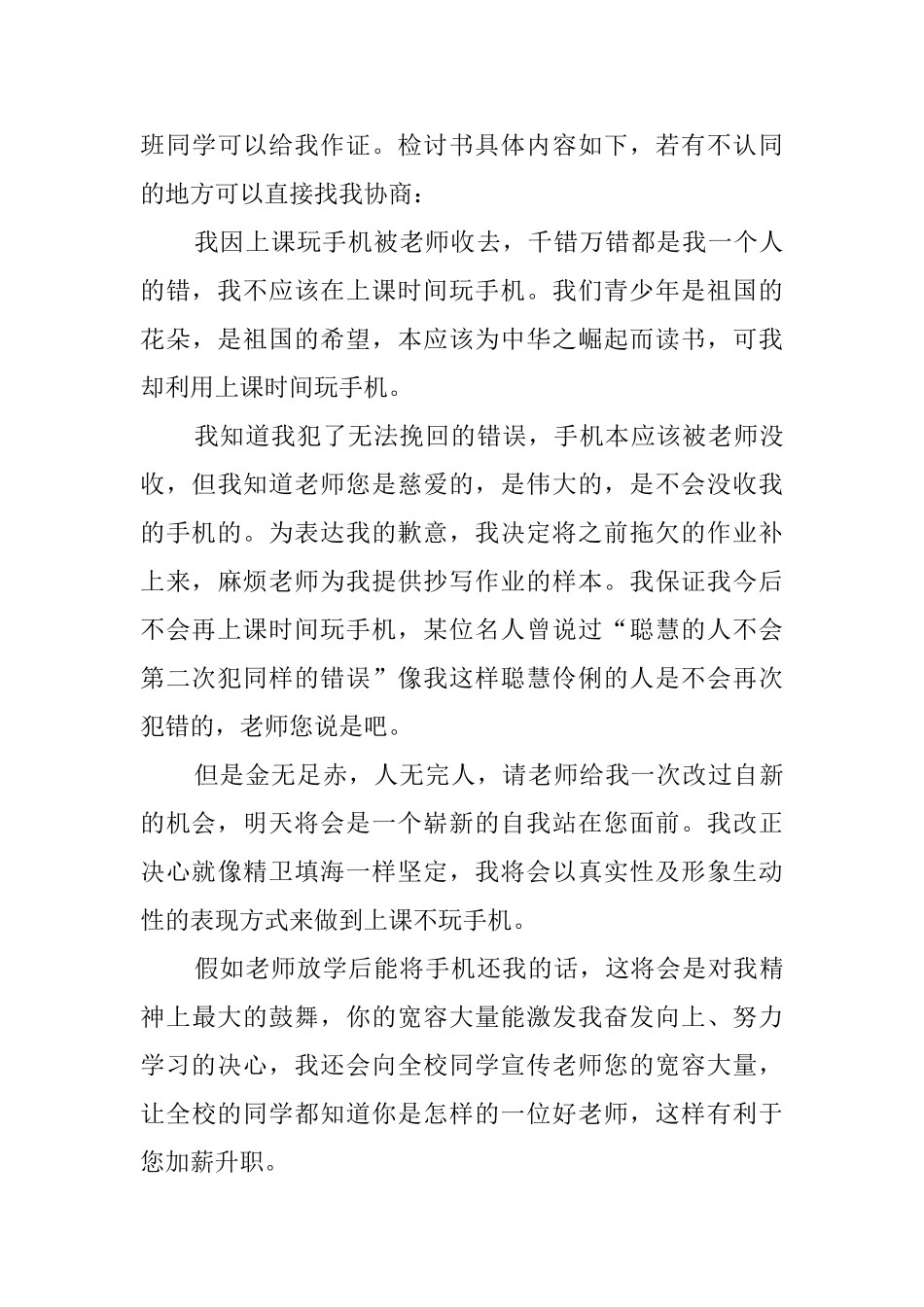 班同学可以给我作证。检讨书具体内容如下，若有不认同的地方可以直接找我协商：

我因上课玩手机被老师收去，千错万错都是我一个人的错，我不应该在上课时间玩手机。我们青少年是祖国的花朵，是祖国的希望，本应该为中华之崛起而读书，可我却利用上课时间玩手机。

我知道我犯了无法挽回的错误，手机本应该被老师没收，但我知道老师您是慈爱的，是伟大的，是不会没收我的手机的。为表达我的歉意，我决定将之前拖欠的作业补上来，麻烦老师为我提供抄写作业的样本。我保证我今后不会再上课时间玩手机，某位名人曾说过“聪慧的人不会第二次犯同样的错误”像我这样聪慧伶俐的人是不会再次犯错的，老师您说是吧。

但是金无足赤，人无完人，请老师给我一次改过自新的机会，明天将会是一个崭新的自我站在您面前。我改正决心就像精卫填海一样坚定，我将会以真实性及形象生动性的表现方式来做到上课不玩手机。

假如老师放学后能将手机还我的话，这将会是对我精神上最大的鼓舞，你的宽容大量能激发我奋发向上、努力学习的决心，我还会向全校同学宣传老师您的宽容大量，让全校的同学都知道你是怎样的一位好老师，这样有利于您加薪升职。